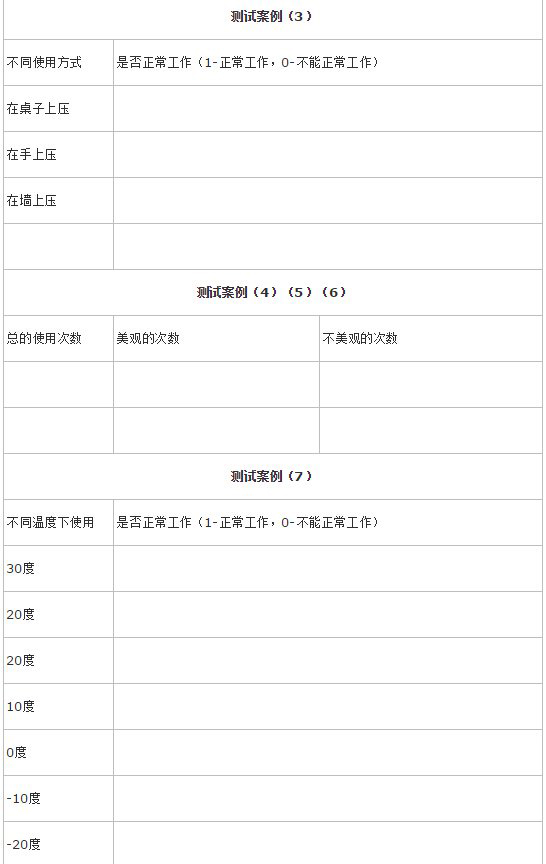 测试案例（3）

| 不同使用方式 | 是否正常工作（1-正常工作，0-不能正常工作） |
|---|---|
| 在桌子上压 | |
| 在手上压 | |
| 在墙上压 | |
| | |

测试案例（4）（5）（6）

| 总的使用次数 | 美观的次数 | 不美观的次数 |
|---|---|---|
| | | |
| | | |

测试案例（7）

| 不同温度下使用 | 是否正常工作（1-正常工作，0-不能正常工作） |
|---|---|
| 30度 | |
| 20度 | |
| 20度 | |
| 10度 | |
| 0度 | |
| -10度 | |
| -20度 | |